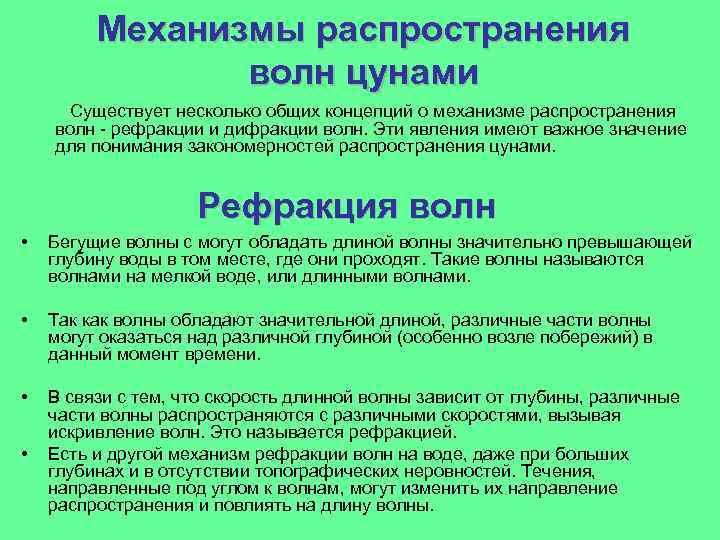 Механизмы распространения волн цунами

Существует несколько общих концепций о механизме распространения волн - рефракции и дифракции волн. Эти явления имеют важное значение для понимания закономерностей распространения цунами.

Рефракция волн

• Бегущие волны с могут обладать длиной волны значительно превышающей глубину воды в том месте, где они проходят. Такие волны называются волнами на мелкой воде, или длинными волнами.

• Так как волны обладают значительной длиной, различные части волны могут оказаться над различной глубиной (особенно возле побережий) в данный момент времени.

• В связи с тем, что скорость длинной волны зависит от глубины, различные части волны распространяются с различными скоростями, вызывая искривление волн. Это называется рефракцией.

• Есть и другой механизм рефракции волн на воде, даже при больших глубинах и в отсутствии топографических неровностей. Течения, направленные под углом к волнам, могут изменить их направление распространения и повлиять на длину волны.